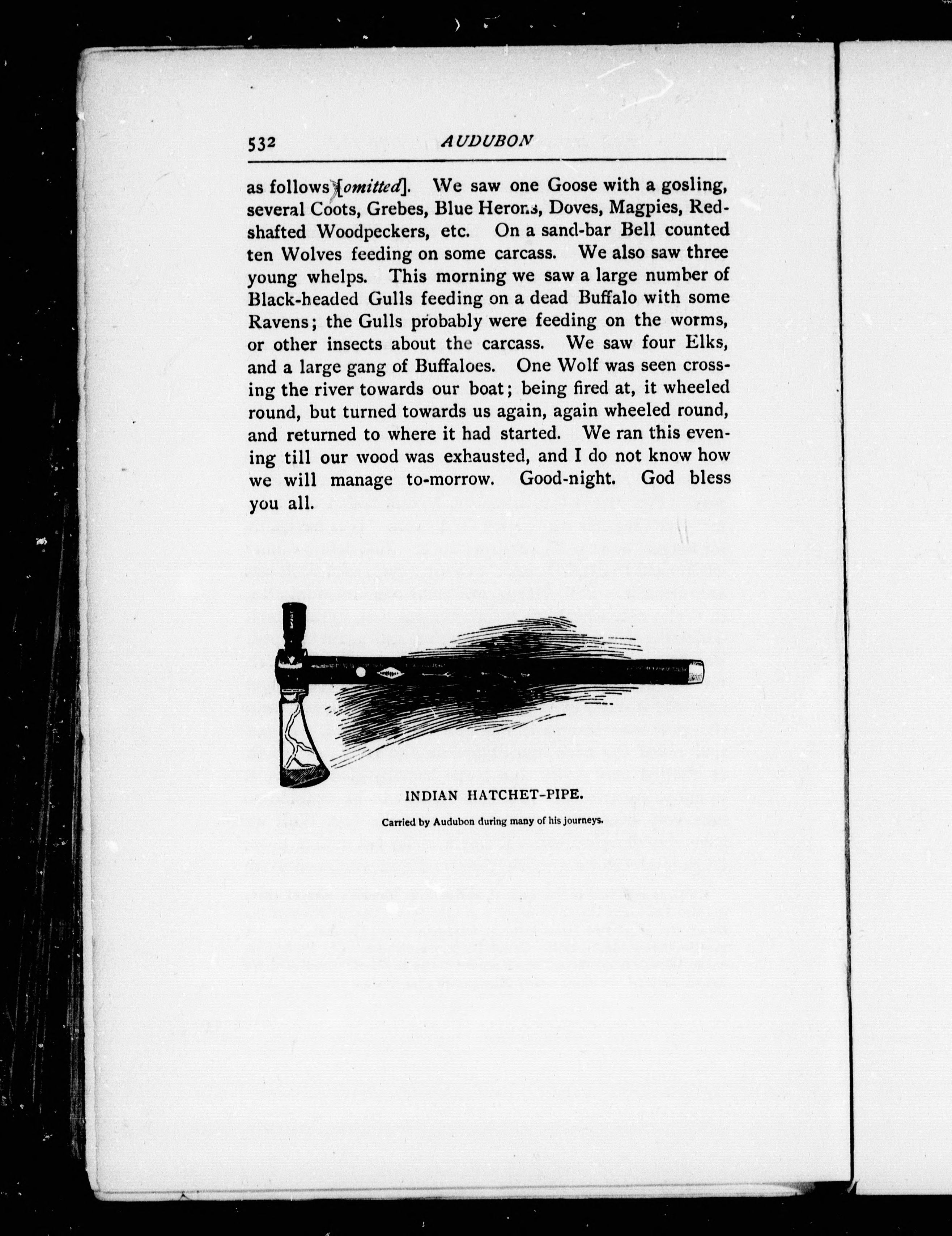 532 AUDUBON

as follows [*omitted*]. We saw one Goose with a gosling, several Coots, Grebes, Blue Herons, Doves, Magpies, Red-shafted Woodpeckers, etc. On a sand-bar Bell counted ten Wolves feeding on some carcass. We also saw three young whelps. This morning we saw a large number of Black-headed Gulls feeding on a dead Buffalo with some Ravens; the Gulls probably were feeding on the worms, or other insects about the carcass. We saw four Elks, and a large gang of Buffaloes. One Wolf was seen crossing the river towards our boat; being fired at, it wheeled round, but turned towards us again, again wheeled round, and returned to where it had started. We ran this evening till our wood was exhausted, and I do not know how we will manage to-morrow. Good-night. God bless you all.

INDIAN HATCHET-PIPE.

Carried by Audubon during many of his journeys.